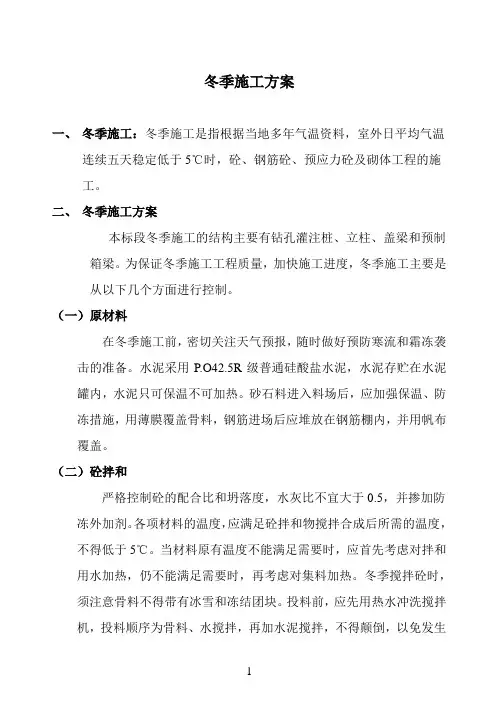 冬季施工方案

一、 冬季施工：冬季施工是指根据当地多年气温资料，室外日平均气温连续五天稳定低于 5℃时，砼、钢筋砼、预应力砼及砌体工程的施工。

二、 冬季施工方案

本标段冬季施工的结构主要有钻孔灌注桩、立柱、盖梁和预制箱梁。为保证冬季施工工程质量，加快施工进度，冬季施工主要是从以下几个方面进行控制。

（一）原材料

在冬季施工前，密切关注天气预报，随时做好预防寒流和霜冻袭击的准备。水泥采用 P.O42.5R 级普通硅酸盐水泥，水泥存贮在水泥罐内，水泥只可保温不可加热。砂石料进入料场后，应加强保温、防冻措施，用薄膜覆盖骨料，钢筋进场后应堆放在钢筋棚内，并用帆布覆盖。

（二）砼拌和

严格控制砼的配合比和坍落度，水灰比不宜大于 0.5，并掺加防冻外加剂。各项材料的温度，应满足砼拌和物搅拌合成后所需的温度，不得低于 5℃。当材料原有温度不能满足需要时，应首先考虑对拌和用水加热，仍不能满足需要时，再考虑对集料加热。冬季搅拌砼时，须注意骨料不得带有冰雪和冻结团块。投料前，应先用热水冲洗搅拌机，投料顺序为骨料、水搅拌，再加水泥搅拌，不得颠倒，以免发生

1